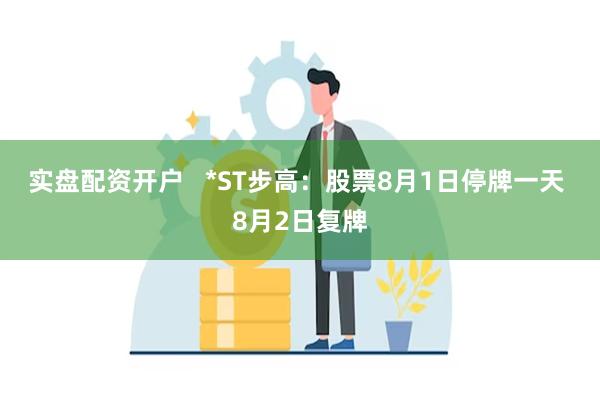 实盘配资开户　*ST步高：股票8月1日停牌一天 8月2日复牌